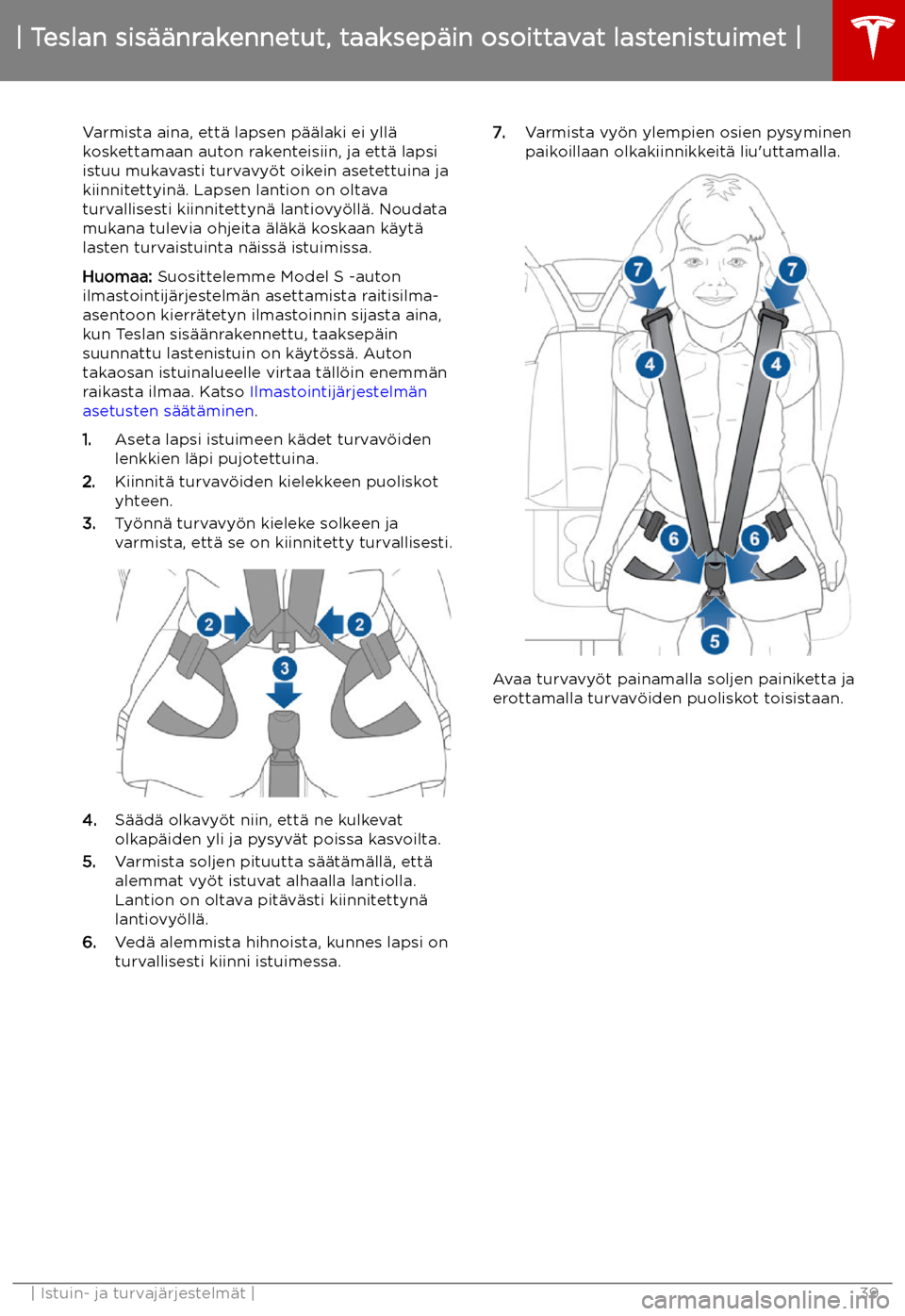 | Teslan sisäänrakennetut, taaksepäin osoittavat lastenistuimet |

Varmista aina, että lapsen päälaki ei yllä koskettamaan auton rakenteisiin, ja että lapsi istuu mukavasti turvavyöt oikein asetettuina ja kiinnitettyinä. Lapsen lantion on oltava turvallisesti kiinnitettynä lantiovyöllä. Noudata mukana tulevia ohjeita äläkä koskaan käytä lasten turvaistuinta näissä istuimissa.

Huomaa: Suosittelemme Model S -auton ilmastointijärjestelmän asettamista raitisilma-asentoon kierrätetyn ilmastoinnin sijasta aina, kun Teslan sisäänrakennettu, taaksepäin suunnattu lastenistuin on käytössä. Auton takaosan istuinalueelle virtaa tällöin enemmän raikasta ilmaa. Katso Ilmastointijärjestelmän asetusten säätäminen.

1. Aseta lapsi istuimeen kädet turvavöiden lenkkien läpi pujotettuina.
2. Kiinnitä turvavöiden kielekkeen puoliskot yhteen.
3. Työnnä turvavyön kieleke solkeen ja varmista, että se on kiinnitetty turvallisesti.

2 2 3

4. Säädä olkavyöt niin, että ne kulkevat olkapäiden yli ja pysyvät poissa kasvoilta.
5. Varmista soljen pituutta säätämällä, että alemmat vyöt istuvat alhaalla lantiolla. Lantion on oltava pitävästi kiinnitettynä lantiovyöllä.
6. Vedä alemmista hihnoista, kunnes lapsi on turvallisesti kiinni istuimessa.

7. Varmista vyön ylempien osien pysyminen paikoillaan olkakiinnikkeitä liu'uttamalla.

7 7 4 4 6 6 5

Avaa turvavyöt painamalla soljen painiketta ja erottamalla turvavöiden puoliskot toisistaan.

| Istuin- ja turvajärjestelmät | 39

carmanualsonline.info